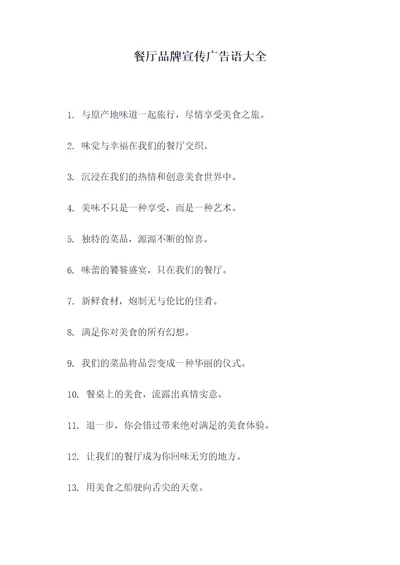 餐厅品牌宣传广告语大全

1. 与原产地味道一起旅行，尽情享受美食之旅。

2. 味觉与幸福在我们的餐厅交织。

3. 沉浸在我们的热情和创意美食世界中。

4. 美味不只是一种享受，而是一种艺术。

5. 独特的菜品，源源不断的惊喜。

6. 味蕾的饕餮盛宴，只在我们的餐厅。

7. 新鲜食材，炮制无与伦比的佳肴。

8. 满足你对美食的所有幻想。

9. 我们的菜品将品尝变成一种华丽的仪式。

10. 餐桌上的美食，流露出真情实意。

11. 退一步，你会错过带来绝对满足的美食体验。

12. 让我们的餐厅成为你回味无穷的地方。

13. 用美食之船驶向舌尖的天堂。